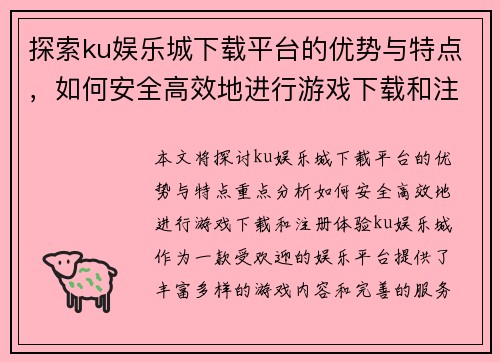 探索ku娱乐城下载平台的优势与特点，如何安全高效地进行游戏下载和注

本文将探讨ku娱乐城下载平台的优势与特点重点分析如何安全高效地进行游戏下载和注册体验ku娱乐城作为一款受欢迎的娱乐平台提供了丰富多样的游戏内容和完善的服务